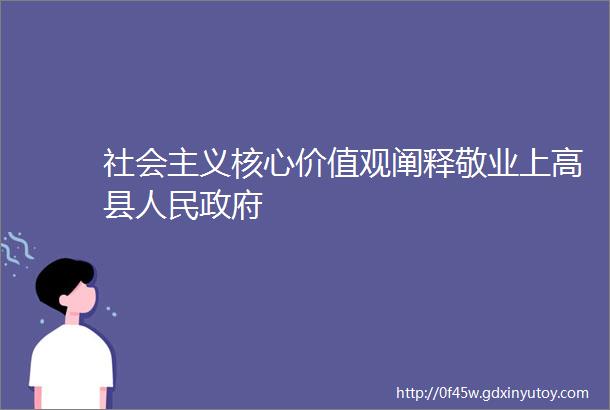 社会主义核心价值观阐释敬业上高县人民政府

http://0f45w.gdxinyutoy.com